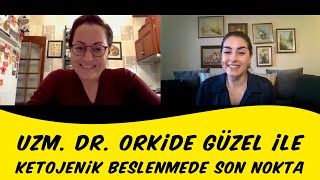 UZM. DR. ORKİDE GÜZEL İLE
KETOJENİK BESLENMEDE SON NOKTA